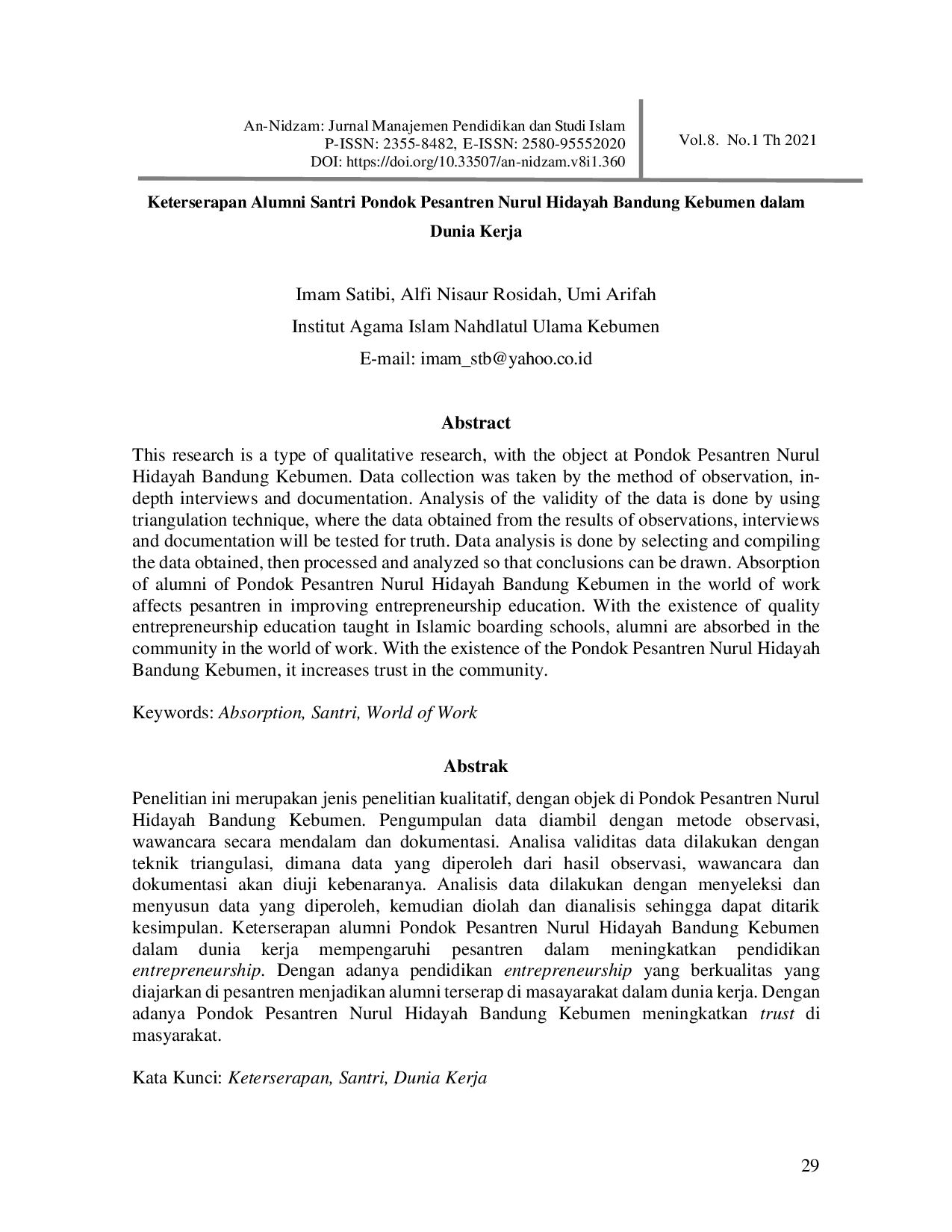 An-Nidzam: Jurnal Manajemen Pendidikan dan Studi Islam
P-ISSN: 2355-8482, E-ISSN: 2580-95552020
DOI: https://doi.org/10.33507/an-nidzam.v8i1.360

Vol.8. No.1 Th 2021

Keterserapan Alumni Santri Pondok Pesantren Nurul Hidayah Bandung Kebumen dalam Dunia Kerja

Imam Satibi, Alfi Nisaur Rosidah, Umi Arifah
Institut Agama Islam Nahdlatul Ulama Kebumen
E-mail: imam_stb@yahoo.co.id

Abstract

This research is a type of qualitative research, with the object at Pondok Pesantren Nurul Hidayah Bandung Kebumen. Data collection was taken by the method of observation, in-depth interviews and documentation. Analysis of the validity of the data is done by using triangulation technique, where the data obtained from the results of observations, interviews and documentation will be tested for truth. Data analysis is done by selecting and compiling the data obtained, then processed and analyzed so that conclusions can be drawn. Absorption of alumni of Pondok Pesantren Nurul Hidayah Bandung Kebumen in the world of work affects pesantren in improving entrepreneurship education. With the existence of quality entrepreneurship education taught in Islamic boarding schools, alumni are absorbed in the community in the world of work. With the existence of the Pondok Pesantren Nurul Hidayah Bandung Kebumen, it increases trust in the community.

Keywords: Absorption, Santri, World of Work

Abstrak

Penelitian ini merupakan jenis penelitian kualitatif, dengan objek di Pondok Pesantren Nurul Hidayah Bandung Kebumen. Pengumpulan data diambil dengan metode observasi, wawancara secara mendalam dan dokumentasi. Analisa validitas data dilakukan dengan teknik triangulasi, dimana data yang diperoleh dari hasil observasi, wawancara dan dokumentasi akan diuji kebenaranya. Analisis data dilakukan dengan menyeleksi dan menyusun data yang diperoleh, kemudian diolah dan dianalisis sehingga dapat ditarik kesimpulan. Keterserapan alumni Pondok Pesantren Nurul Hidayah Bandung Kebumen dalam dunia kerja mempengaruhi pesantren dalam meningkatkan pendidikan entrepreneurship. Dengan adanya pendidikan entrepreneurship yang berkualitas yang diajarkan di pesantren menjadikan alumni terserap di masayarakat dalam dunia kerja. Dengan adanya Pondok Pesantren Nurul Hidayah Bandung Kebumen meningkatkan trust di masyarakat.

Kata Kunci: Keterserapan, Santri, Dunia Kerja

29